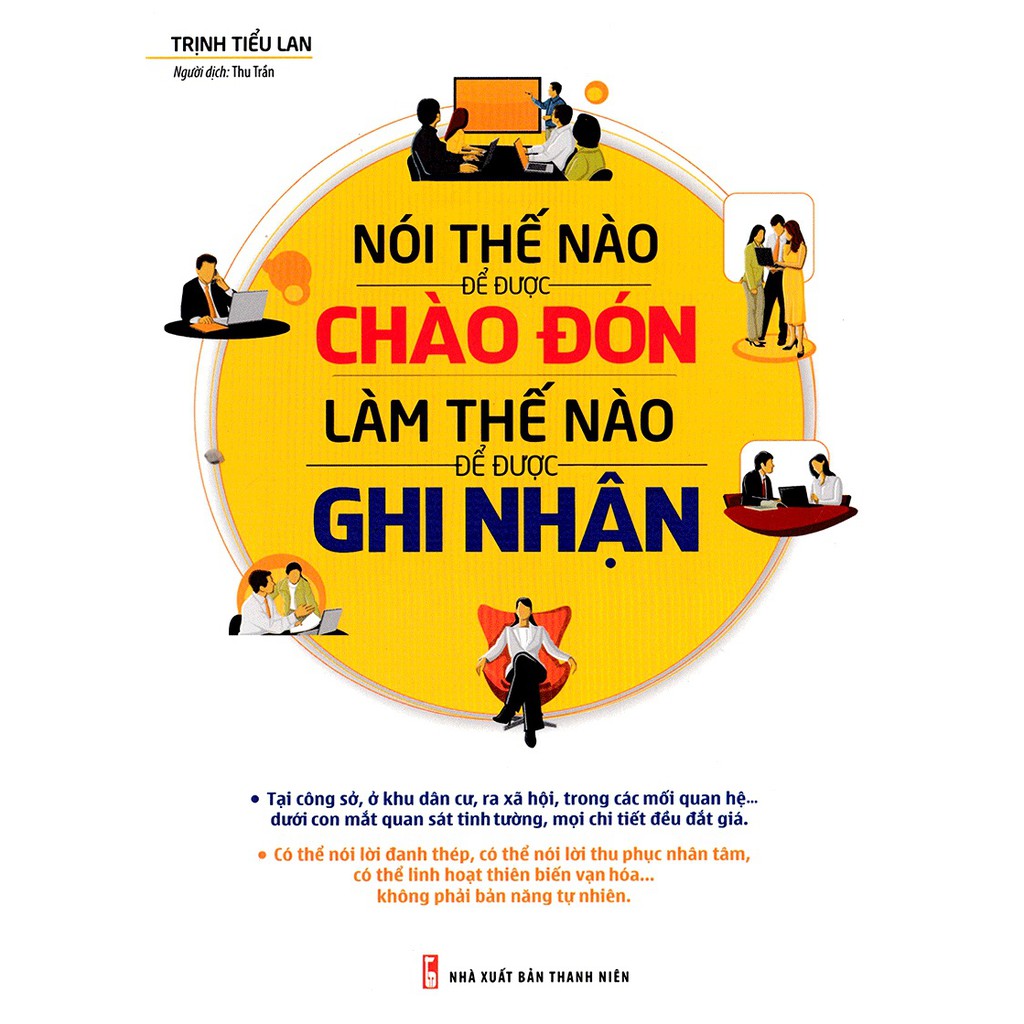 TRỊNH TIỂU LAN

Người dịch: Thu Trần

NÓI THẾ NÀO
ĐỂ ĐƯỢC
CHÀO ĐÓN
LÀM THẾ NÀO
ĐỂ ĐƯỢC
GHI NHẬN

• Tại công sở, ở khu dân cư, ra xã hội, trong các mối quan hệ... dưới con mắt quan sát tinh tường, mọi chi tiết đều đắt giá.

• Có thể nói lời đanh thép, có thể nói lời thu phục nhân tâm, có thể linh hoạt thiên biến vạn hóa... không phải bản năng tự nhiên.

NHÀ XUẤT BẢN THANH NIÊN